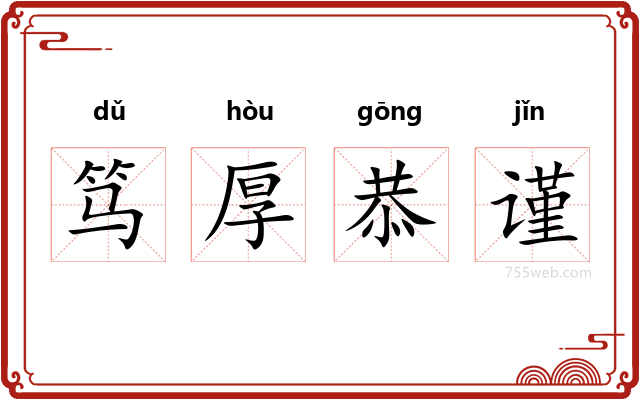 dǔ hòu gōng jǐn

笃厚恭谨

755web.com